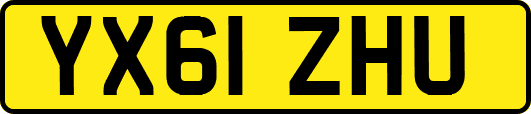 YX61 ZHU